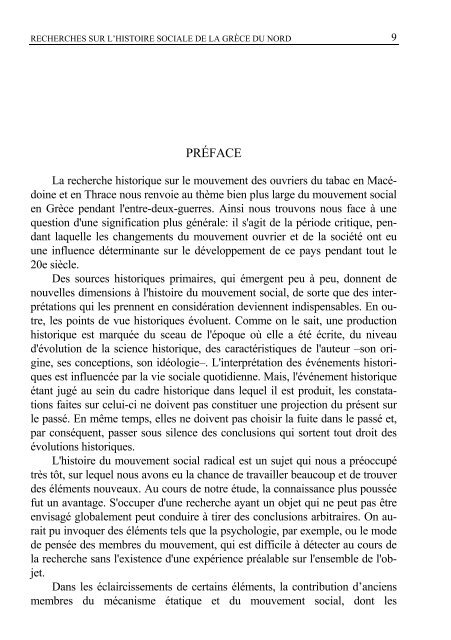 RECHERCHES SUR L'HISTOIRE SOCIALE DE LA GRÈCE DU NORD 9

PRÉFACE

La recherche historique sur le mouvement des ouvriers du tabac en Macédoine et en Thrace nous renvoie au thème bien plus large du mouvement social en Grèce pendant l'entre-deux-guerres. Ainsi nous trouvons nous face à une question d'une signification plus générale: il s'agit de la période critique, pendant laquelle les changements du mouvement ouvrier et de la société ont eu une influence déterminante sur le développement de ce pays pendant tout le 20e siècle.

Des sources historiques primaires, qui émergent peu à peu, donnent de nouvelles dimensions à l'histoire du mouvement social, de sorte que des interprétations qui les prennent en considération deviennent indispensables. En outre, les points de vue historiques évoluent. Comme on le sait, une production historique est marquée du sceau de l'époque où elle a été écrite, du niveau d'évolution de la science historique, des caractéristiques de l'auteur –son origine, ses conceptions, son idéologie–. L'interprétation des événements historiques est influencée par la vie sociale quotidienne. Mais, l'événement historique étant jugé au sein du cadre historique dans lequel il est produit, les constatations faites sur celui-ci ne doivent pas constituer une projection du présent sur le passé. En même temps, elles ne doivent pas choisir la fuite dans le passé et, par conséquent, passer sous silence des conclusions qui sortent tout droit des évolutions historiques.

L'histoire du mouvement social radical est un sujet qui nous a préoccupé très tôt, sur lequel nous avons eu la chance de travailler beaucoup et de trouver des éléments nouveaux. Au cours de notre étude, la connaissance plus poussée fut un avantage. S'occuper d'une recherche ayant un objet qui ne peut pas être envisagé globalement peut conduire à tirer des conclusions arbitraires. On aurait pu invoquer des éléments tels que la psychologie, par exemple, ou le mode de pensée des membres du mouvement, qui est difficile à détecter au cours de la recherche sans l'existence d'une expérience préalable sur l'ensemble de l'objet.

Dans les éclaircissements de certains éléments, la contribution d'anciens membres du mécanisme étatique et du mouvement social, dont les